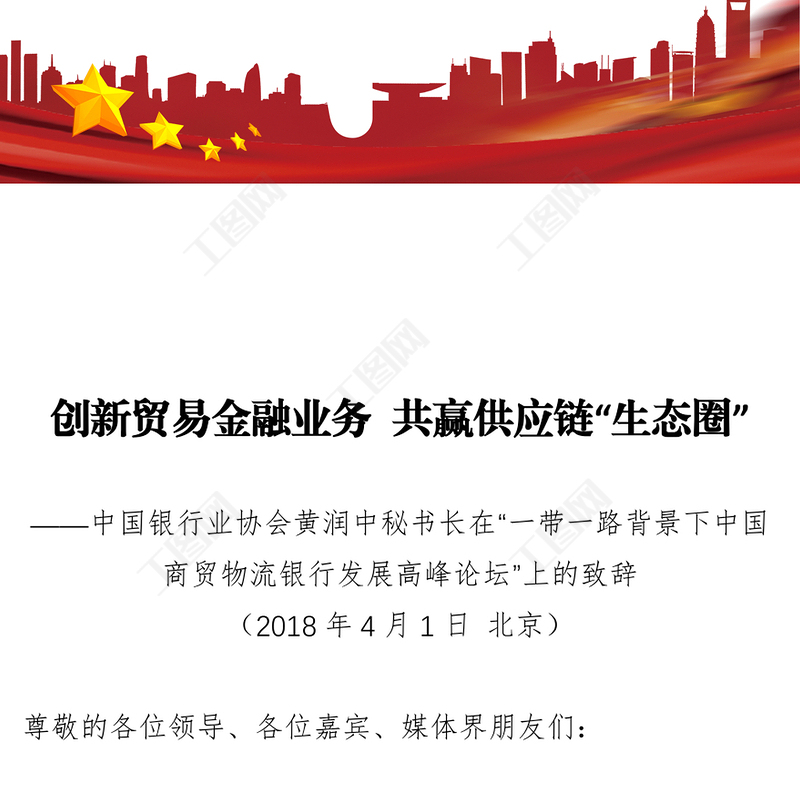 创新贸易金融业务 共赢供应链“生态圈”

——中国银行业协会黄润中秘书长在“一带一路背景下中国商贸物流银行发展高峰论坛”上的致辞

（2018年4月1日 北京）

尊敬的各位领导、各位嘉宾、媒体界朋友们：

工图网